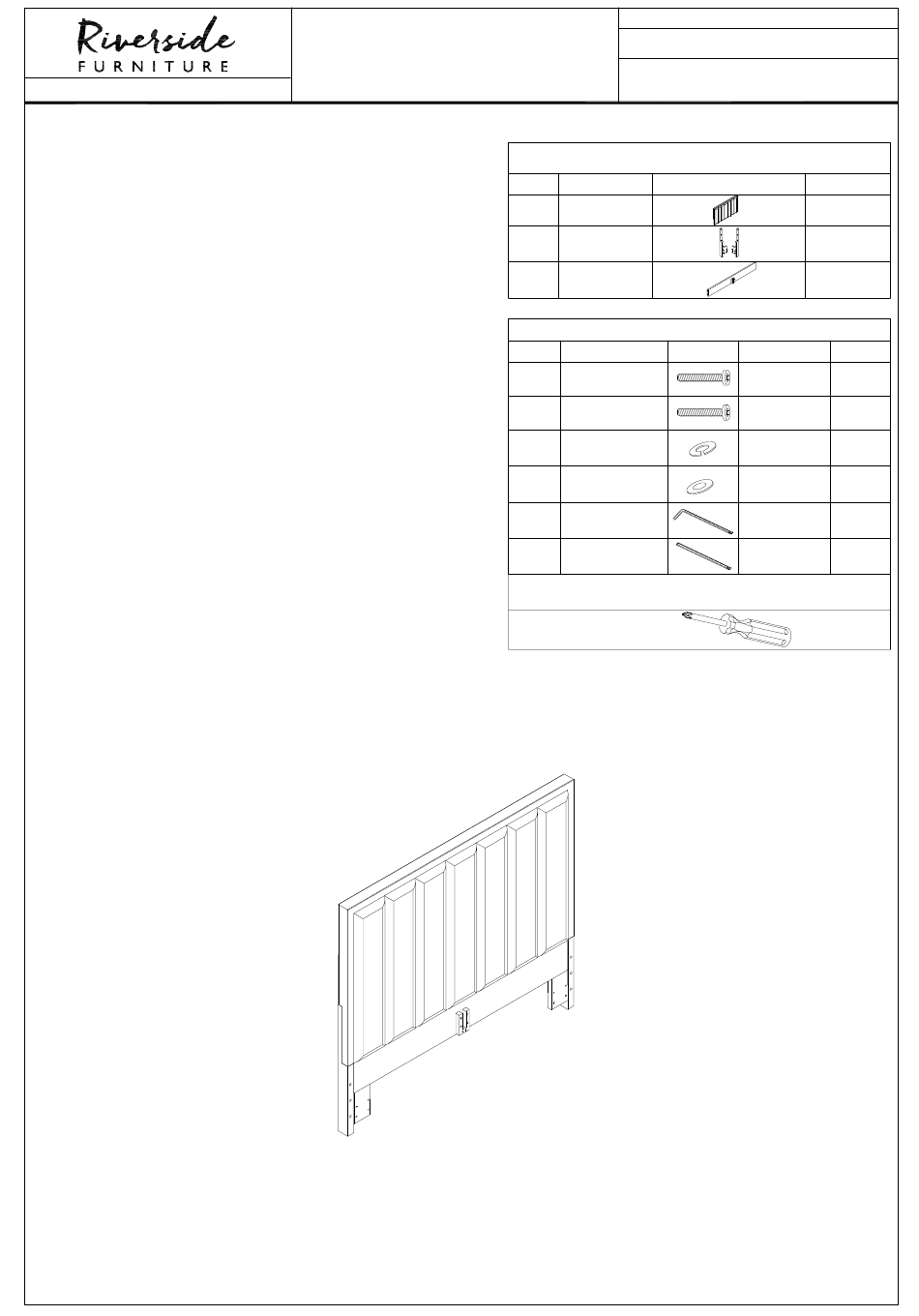 Riverside
FURNITURE